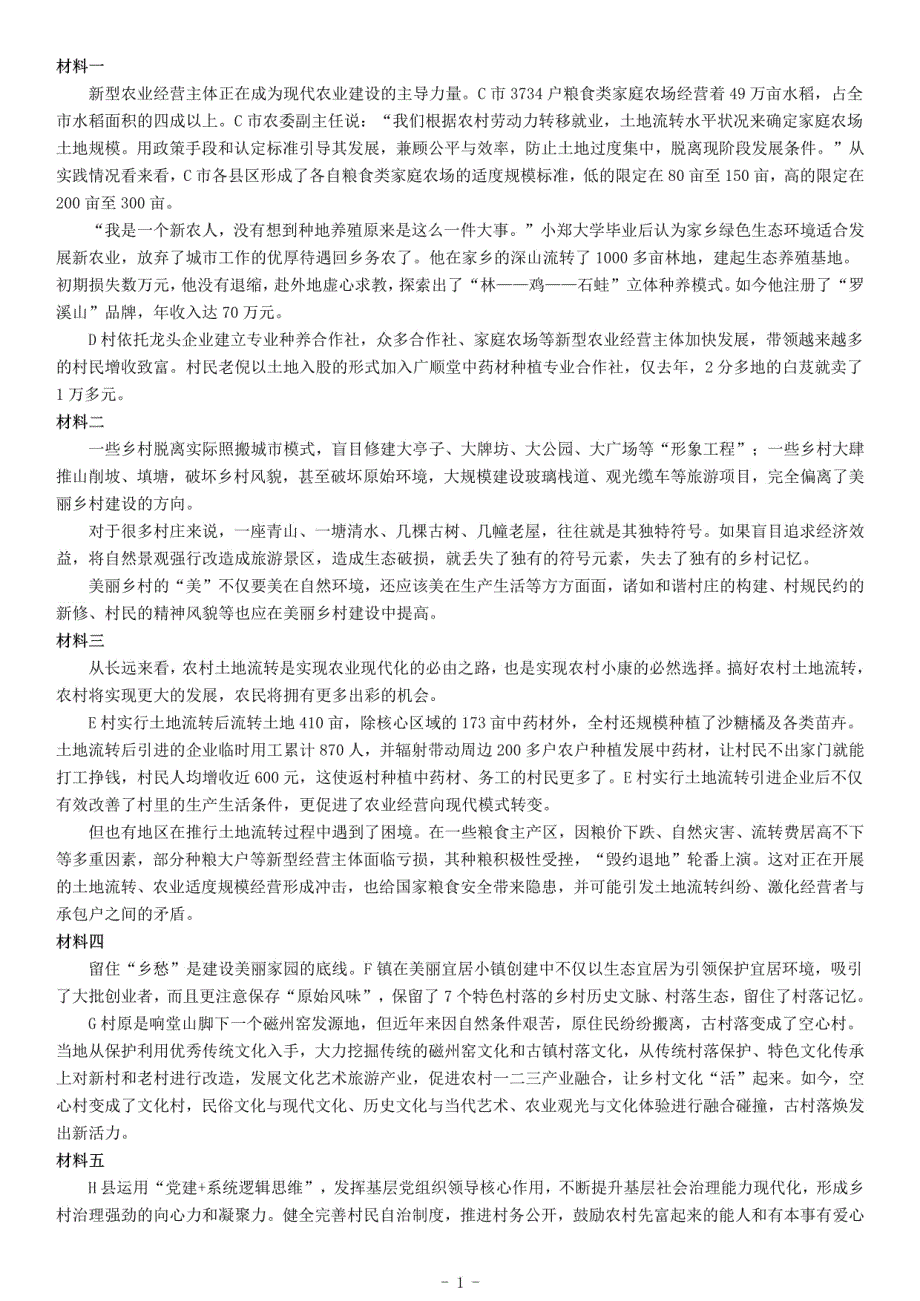 材料一

新型农业经营主体正在成为现代农业建设的主导力量。C 市 3734 户粮食类家庭农场经营着 49 万亩水稻，占全市水稻面积的四成以上。C 市农委副主任说：“我们根据农村劳动力转移就业，土地流转水平状况来确定家庭农场土地规模。用政策手段和认定标准引导其发展，兼顾公平与效率，防止土地过度集中，脱离现阶段发展条件。”从实践情况看来看，C 市各县区形成了各自粮食类家庭农场的适度规模标准，低的限定在 80 亩至 150 亩，高的限定在 200 亩至 300 亩。

“我是一个新农人，没有想到种地养殖原来是这么一件大事。”小郑大学毕业后认为家乡绿色生态环境适合发展新农业，放弃了城市工作的优厚待遇回乡务农了。他在家乡的深山流转了 1000 多亩林地，建起生态养殖基地。初期损失数万元，他没有退缩，赴外地虚心求教，探索出了“林——鸡——石蛙”立体种养模式。如今他注册了“罗溪山”品牌，年收入达 70 万元。

D 村依托龙头企业建立专业种养合作社，众多合作社、家庭农场等新型农业经营主体加快发展，带领越来越多的村民增收致富。村民老倪以土地入股的形式加入广顺堂中药材种植专业合作社，仅去年，2 分多地的白芨就卖了 1 万多元。

材料二

一些乡村脱离实际照搬城市模式，盲目修建大亭子、大牌坊、大公园、大广场等“形象工程”；一些乡村大肆推山削坡、填塘，破坏乡村风貌，甚至破坏原始环境，大规模建设玻璃栈道、观光缆车等旅游项目，完全偏离了美丽乡村建设的方向。

对于很多村庄来说，一座青山、一塘清水、几棵古树、几幢老屋，往往就是其独特符号。如果盲目追求经济效益，将自然景观强行改造成旅游景区，造成生态破损，就丢失了独有的符号元素，失去了独有的乡村记忆。

美丽乡村的“美”不仅要美在自然环境，还应该美在生产生活等方方面面，诸如和谐村庄的构建、村规民约的新修、村民的精神风貌等也应在美丽乡村建设中提高。

材料三

从长远来看，农村土地流转是实现农业现代化的必由之路，也是实现农村小康的必然选择。搞好农村土地流转，农村将实现更大的发展，农民将拥有更多出彩的机会。

E 村实行土地流转后流转土地 410 亩，除核心区域的 173 亩中药材外，全村还规模种植了沙糖橘及各类苗卉。土地流转后引进的企业临时用工累计 870 人，并辐射带动周边 200 多户农户种植发展中药材，让村民不出家门就能打工挣钱，村民人均增收近 600 元，这使返村种植中药材、务工的村民更多了。E 村实行土地流转引进企业后不仅有效改善了村里的生产生活条件，更促进了农业经营向现代模式转变。

但也有地区在推行土地流转过程中遇到了困境。在一些粮食主产区，因粮价下跌、自然灾害、流转费居高不下等多重因素，部分种粮大户等新型经营主体面临亏损，其种粮积极性受挫，“毁约退地”轮番上演。这对正在开展的土地流转、农业适度规模经营形成冲击，也给国家粮食安全带来隐患，并可能引发土地流转纠纷、激化经营者与承包户之间的矛盾。

材料四

留住“乡愁”是建设美丽家园的底线。F 镇在美丽宜居小镇创建中不仅以生态宜居为引领保护宜居环境，吸引了大批创业者，而且更注意保存“原始风味”，保留了 7 个特色村落的乡村历史文脉、村落生态，留住了村落记忆。

G 村原是响堂山脚下一个磁州窑发源地，但近年来因自然条件艰苦，原住民纷纷搬离，古村落变成了空心村。当地从保护利用优秀传统文化入手，大力挖掘传统的磁州窑文化和古镇村落文化，从传统村落保护、特色文化传承上对新村和老村进行改造，发展文化艺术旅游产业，促进农村一二三产业融合，让乡村文化“活”起来。如今，空心村变成了文化村，民俗文化与现代文化、历史文化与当代艺术、农业观光与文化体验进行融合碰撞，古村落焕发出新活力。

材料五

H 县运用“党建+系统逻辑思维”，发挥基层党组织领导核心作用，不断提升基层社会治理能力现代化，形成乡村治理强劲的向心力和凝聚力。健全完善村民自治制度，推进村务公开，鼓励农村先富起来的能人和有本事有爱心

- 1 -